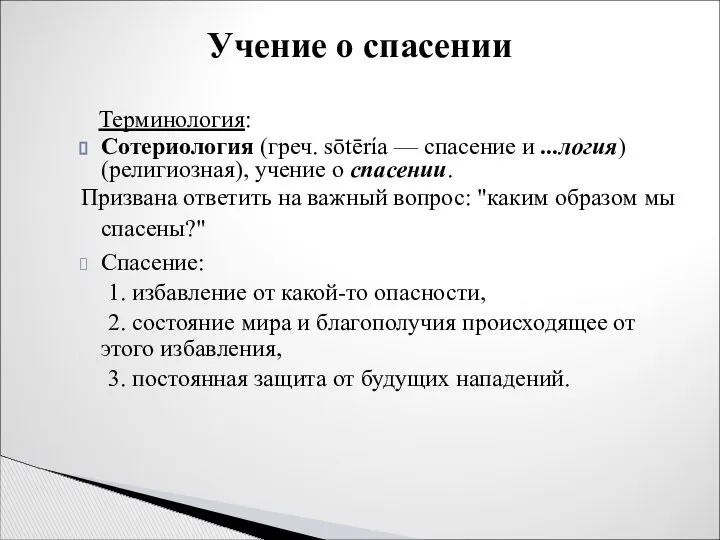 Учение о спасении

Терминология:

Сотериология (греч. sōtēría — спасение и ...логия) (религиозная), учение о спасении.

Призвана ответить на важный вопрос: "каким образом мы спасены?"

Спасение:

1. избавление от какой-то опасности,

2. состояние мира и благополучия происходящее от этого избавления,

3. постоянная защита от будущих нападений.